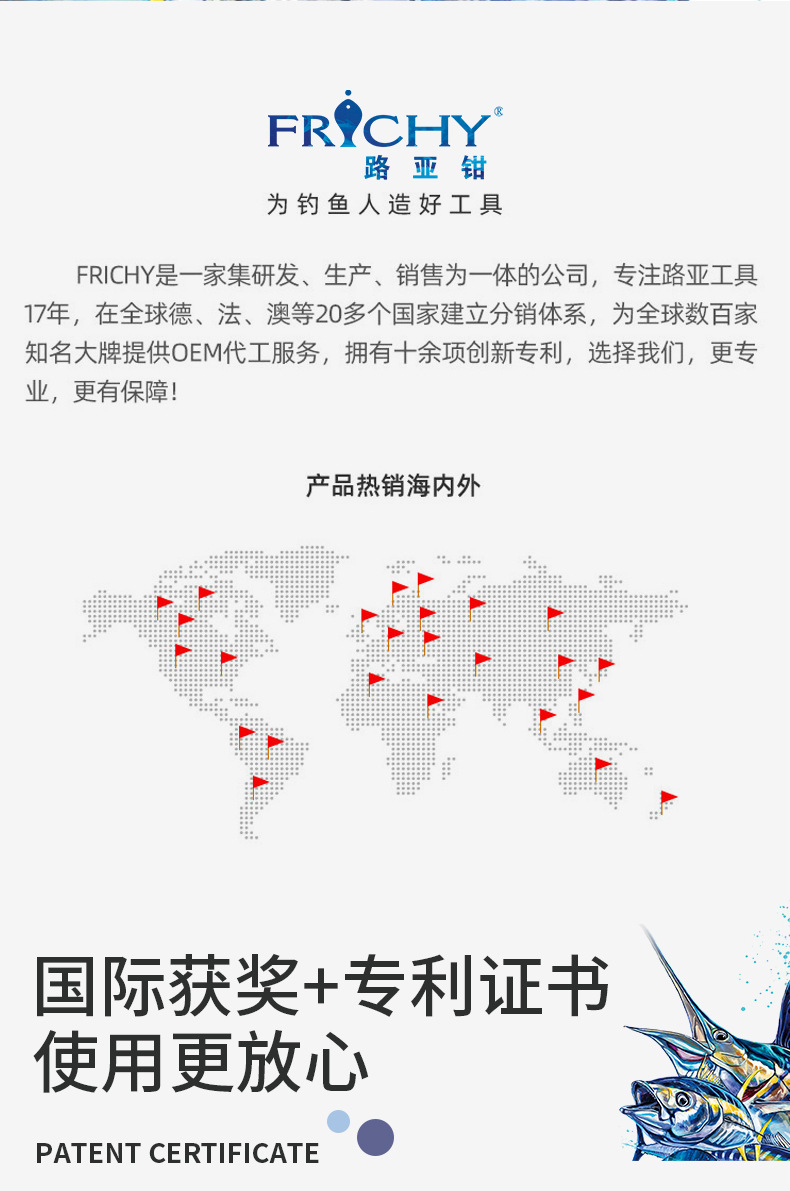 FRICHY®
路亚钳
为钓鱼人造好工具

FRICHY是一家集研发、生产、销售为一体的公司，专注路亚工具17年，在全球德、法、澳等20多个国家建立分销体系，为全球数百家知名大牌提供OEM代工服务，拥有十余项创新专利，选择我们，更专业，更有保障！

产品热销海内外

国际获奖+专利证书
使用更放心

PATENT CERTIFICATE